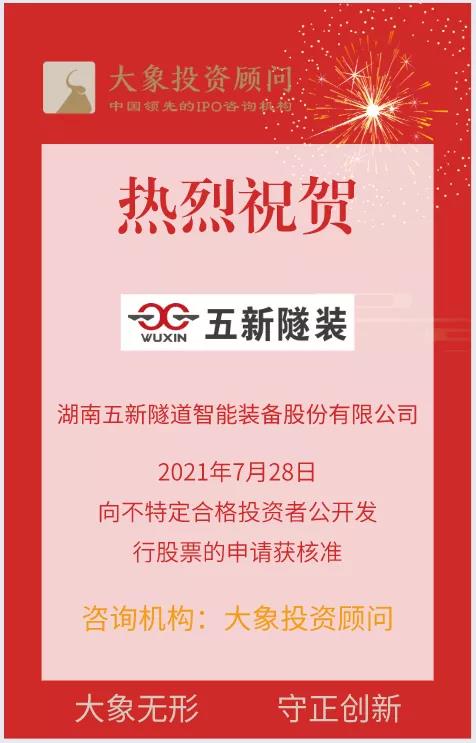 大象投资顾问
中国领先的IPO咨询机构

热烈祝贺

WUXIN 五新隧装

湖南五新隧道智能装备股份有限公司

2021年7月28日
向不特定合格投资者公开发行股票的申请获核准

咨询机构：大象投资顾问

大象无形　守正创新